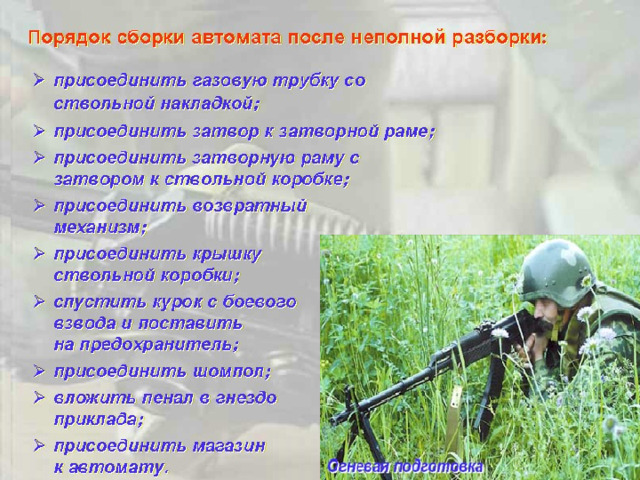 Порядок сборки автомата после неполной разборки:

➢ присоединить газовую трубку со ствольной накладкой;
➢ присоединить затвор к затворной раме;
➢ присоединить затворную раму с затвором к ствольной коробке;
➢ присоединить возвратный механизм;
➢ присоединить крышку ствольной коробки;
➢ спустить курок с боевого взвода и поставить на предохранитель;
➢ присоединить шомпол;
➢ вложить пенал в гнездо приклада;
➢ присоединить магазин к автомату.

Огневая подготовка